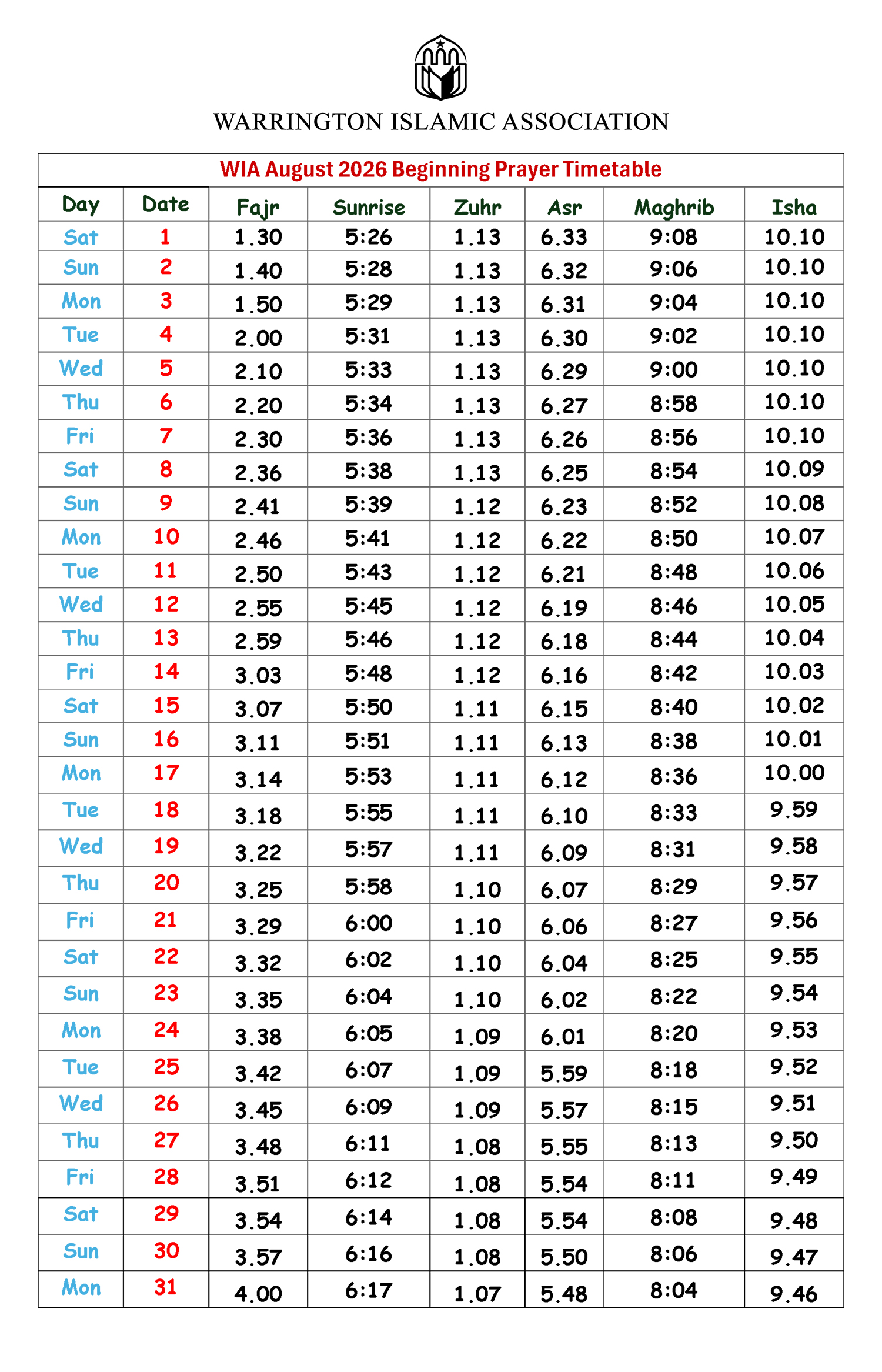 WARRINGTON ISLAMIC ASSOCIATION

WIA August 2026 Beginning Prayer Timetable

| Day | Date | Fajr | Sunrise | Zuhr | Asr | Maghrib | Isha |
|---|---|---|---|---|---|---|---|
| Sat | 1 | 1.30 | 5:26 | 1.13 | 6.33 | 9:08 | 10.10 |
| Sun | 2 | 1.40 | 5:28 | 1.13 | 6.32 | 9:06 | 10.10 |
| Mon | 3 | 1.50 | 5:29 | 1.13 | 6.31 | 9:04 | 10.10 |
| Tue | 4 | 2.00 | 5:31 | 1.13 | 6.30 | 9:02 | 10.10 |
| Wed | 5 | 2.10 | 5:33 | 1.13 | 6.29 | 9:00 | 10.10 |
| Thu | 6 | 2.20 | 5:34 | 1.13 | 6.27 | 8:58 | 10.10 |
| Fri | 7 | 2.30 | 5:36 | 1.13 | 6.26 | 8:56 | 10.10 |
| Sat | 8 | 2.36 | 5:38 | 1.13 | 6.25 | 8:54 | 10.09 |
| Sun | 9 | 2.41 | 5:39 | 1.12 | 6.23 | 8:52 | 10.08 |
| Mon | 10 | 2.46 | 5:41 | 1.12 | 6.22 | 8:50 | 10.07 |
| Tue | 11 | 2.50 | 5:43 | 1.12 | 6.21 | 8:48 | 10.06 |
| Wed | 12 | 2.55 | 5:45 | 1.12 | 6.19 | 8:46 | 10.05 |
| Thu | 13 | 2.59 | 5:46 | 1.12 | 6.18 | 8:44 | 10.04 |
| Fri | 14 | 3.03 | 5:48 | 1.12 | 6.16 | 8:42 | 10.03 |
| Sat | 15 | 3.07 | 5:50 | 1.11 | 6.15 | 8:40 | 10.02 |
| Sun | 16 | 3.11 | 5:51 | 1.11 | 6.13 | 8:38 | 10.01 |
| Mon | 17 | 3.14 | 5:53 | 1.11 | 6.12 | 8:36 | 10.00 |
| Tue | 18 | 3.18 | 5:55 | 1.11 | 6.10 | 8:33 | 9.59 |
| Wed | 19 | 3.22 | 5:57 | 1.11 | 6.09 | 8:31 | 9.58 |
| Thu | 20 | 3.25 | 5:58 | 1.10 | 6.07 | 8:29 | 9.57 |
| Fri | 21 | 3.29 | 6:00 | 1.10 | 6.06 | 8:27 | 9.56 |
| Sat | 22 | 3.32 | 6:02 | 1.10 | 6.04 | 8:25 | 9.55 |
| Sun | 23 | 3.35 | 6:04 | 1.10 | 6.02 | 8:22 | 9.54 |
| Mon | 24 | 3.38 | 6:05 | 1.09 | 6.01 | 8:20 | 9.53 |
| Tue | 25 | 3.42 | 6:07 | 1.09 | 5.59 | 8:18 | 9.52 |
| Wed | 26 | 3.45 | 6:09 | 1.09 | 5.57 | 8:15 | 9.51 |
| Thu | 27 | 3.48 | 6:11 | 1.08 | 5.55 | 8:13 | 9.50 |
| Fri | 28 | 3.51 | 6:12 | 1.08 | 5.54 | 8:11 | 9.49 |
| Sat | 29 | 3.54 | 6:14 | 1.08 | 5.54 | 8:08 | 9.48 |
| Sun | 30 | 3.57 | 6:16 | 1.08 | 5.50 | 8:06 | 9.47 |
| Mon | 31 | 4.00 | 6:17 | 1.07 | 5.48 | 8:04 | 9.46 |